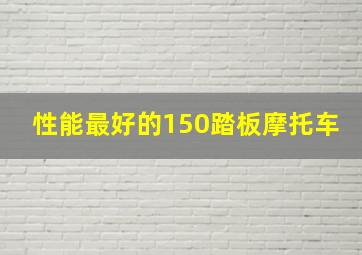 性能最好的150踏板摩托车